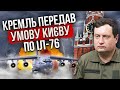 КРЕМЛЬ ПЕРЕДАВ
УМОВУ КИЄВУ
ПО ІЛ-76